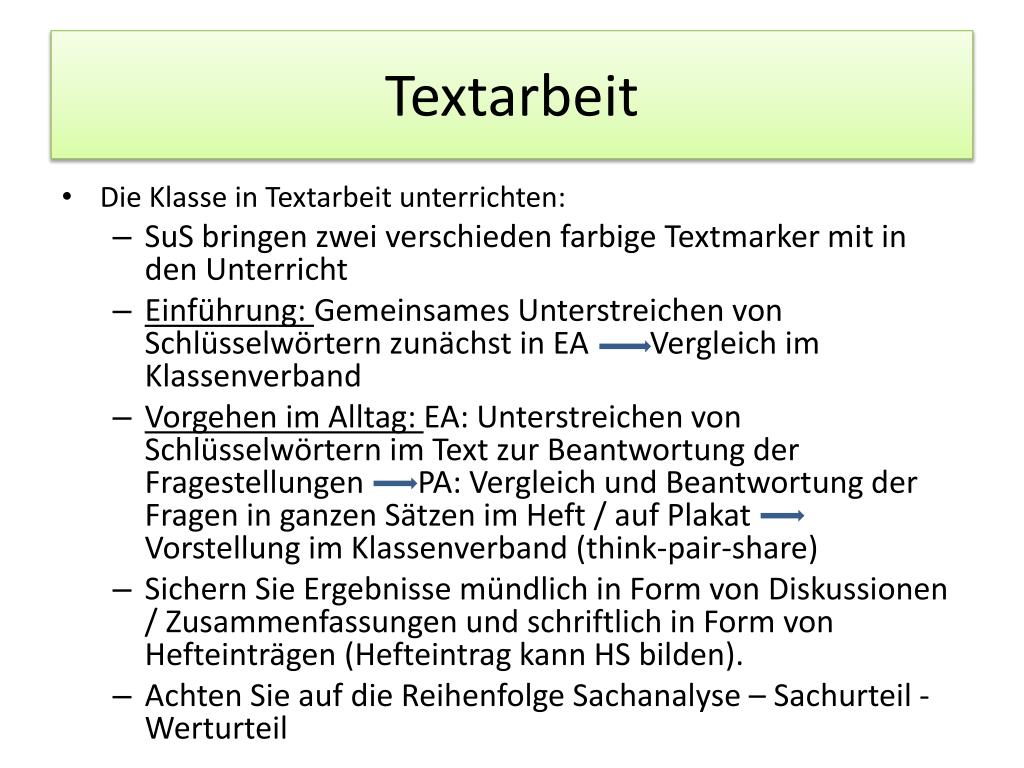 Textarbeit

• Die Klasse in Textarbeit unterrichten:
– SuS bringen zwei verschieden farbige Textmarker mit in den Unterricht
– Einführung: Gemeinsames Unterstreichen von Schlüsselwörtern zunächst in EA → Vergleich im Klassenverband
– Vorgehen im Alltag: EA: Unterstreichen von Schlüsselwörtern im Text zur Beantwortung der Fragestellungen → PA: Vergleich und Beantwortung der Fragen in ganzen Sätzen im Heft / auf Plakat → Vorstellung im Klassenverband (think-pair-share)
– Sichern Sie Ergebnisse mündlich in Form von Diskussionen / Zusammenfassungen und schriftlich in Form von Hefteinträgen (Hefteintrag kann HS bilden).
– Achten Sie auf die Reihenfolge Sachanalyse – Sachurteil - Werturteil